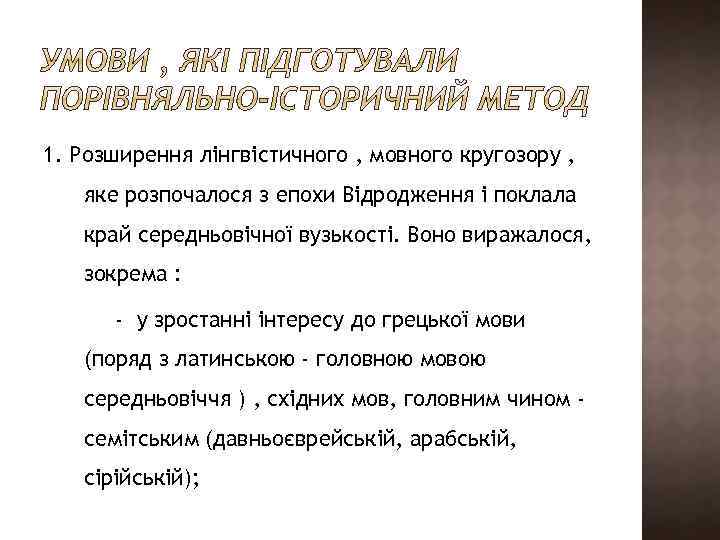 УМОВИ , ЯКІ ПІДГОТУВАЛИ ПОРІВНЯЛЬНО-ІСТОРИЧНИЙ МЕТОД

1. Розширення лінгвістичного , мовного кругозору , яке розпочалося з епохи Відродження і поклала край середньовічної вузькості. Воно виражалося, зокрема :

- у зростанні інтересу до грецької мови (поряд з латинською - головною мовою середньовіччя ) , східних мов, головним чином - семітським (давньоєврейській, арабській, сірійській);